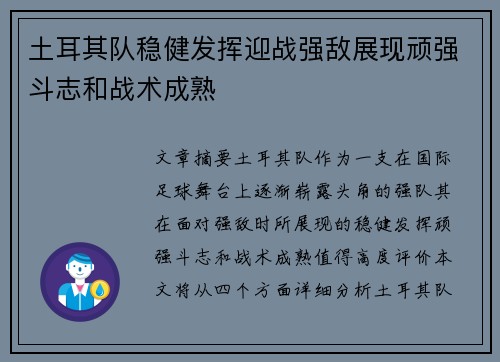 土耳其队稳健发挥迎战强敌展现顽强斗志和战术成熟

文章摘要土耳其队作为一支在国际足球舞台上逐渐崭露头角的强队其在面对强敌时所展现的稳健发挥顽强斗志和战术成熟值得高度评价本文将从四个方面详细分析土耳其队